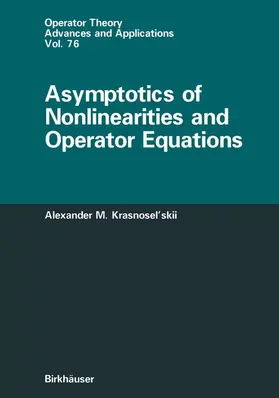 Operator Theory
Advances and Applications
Vol. 76

Asymptotics of Nonlinearities and Operator Equations

Alexander M. Krasnosel'skii

Birkhäuser